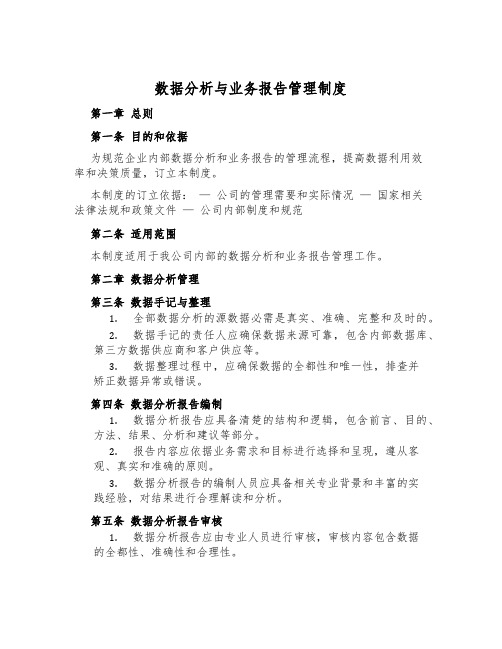 数据分析与业务报告管理制度

第一章 总则

第一条 目的和依据

为规范企业内部数据分析和业务报告的管理流程，提高数据利用效率和决策质量，订立本制度。

本制度的订立依据： — 公司的管理需要和实际情况 — 国家相关法律法规和政策文件 — 公司内部制度和规范

第二条 适用范围

本制度适用于我公司内部的数据分析和业务报告管理工作。

第二章 数据分析管理

第三条 数据手记与整理

1. 全部数据分析的源数据必需是真实、准确、完整和及时的。

2. 数据手记的责任人应确保数据来源可靠，包含内部数据库、第三方数据供应商和客户供应等。

3. 数据整理过程中，应确保数据的全都性和唯一性，排查并矫正数据异常或错误。

第四条 数据分析报告编制

1. 数据分析报告应具备清楚的结构和逻辑，包含前言、目的、方法、结果、分析和建议等部分。

2. 报告内容应依据业务需求和目标进行选择和呈现，遵从客观、真实和准确的原则。

3. 数据分析报告的编制人员应具备相关专业背景和丰富的实践经验，对结果进行合理解读和分析。

第五条 数据分析报告审核

1. 数据分析报告应由专业人员进行审核，审核内容包含数据的全都性、准确性和合理性。